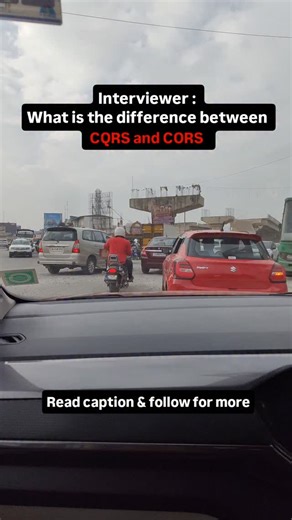 Interviewer :
What is the difference between
CQRS and CORS

Read caption & follow for more